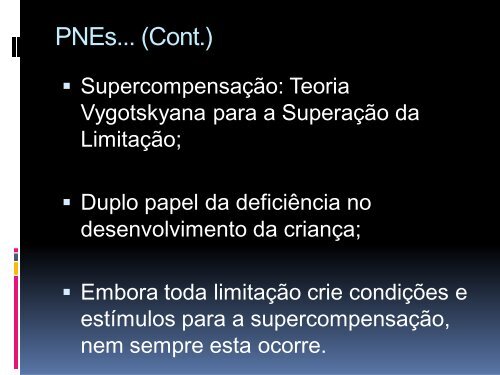 PNEs... (Cont.)

▪ Supercompensação: Teoria Vygotskyana para a Superação da Limitação;

▪ Duplo papel da deficiência no desenvolvimento da criança;

▪ Embora toda limitação crie condições e estímulos para a supercompensação, nem sempre esta ocorre.